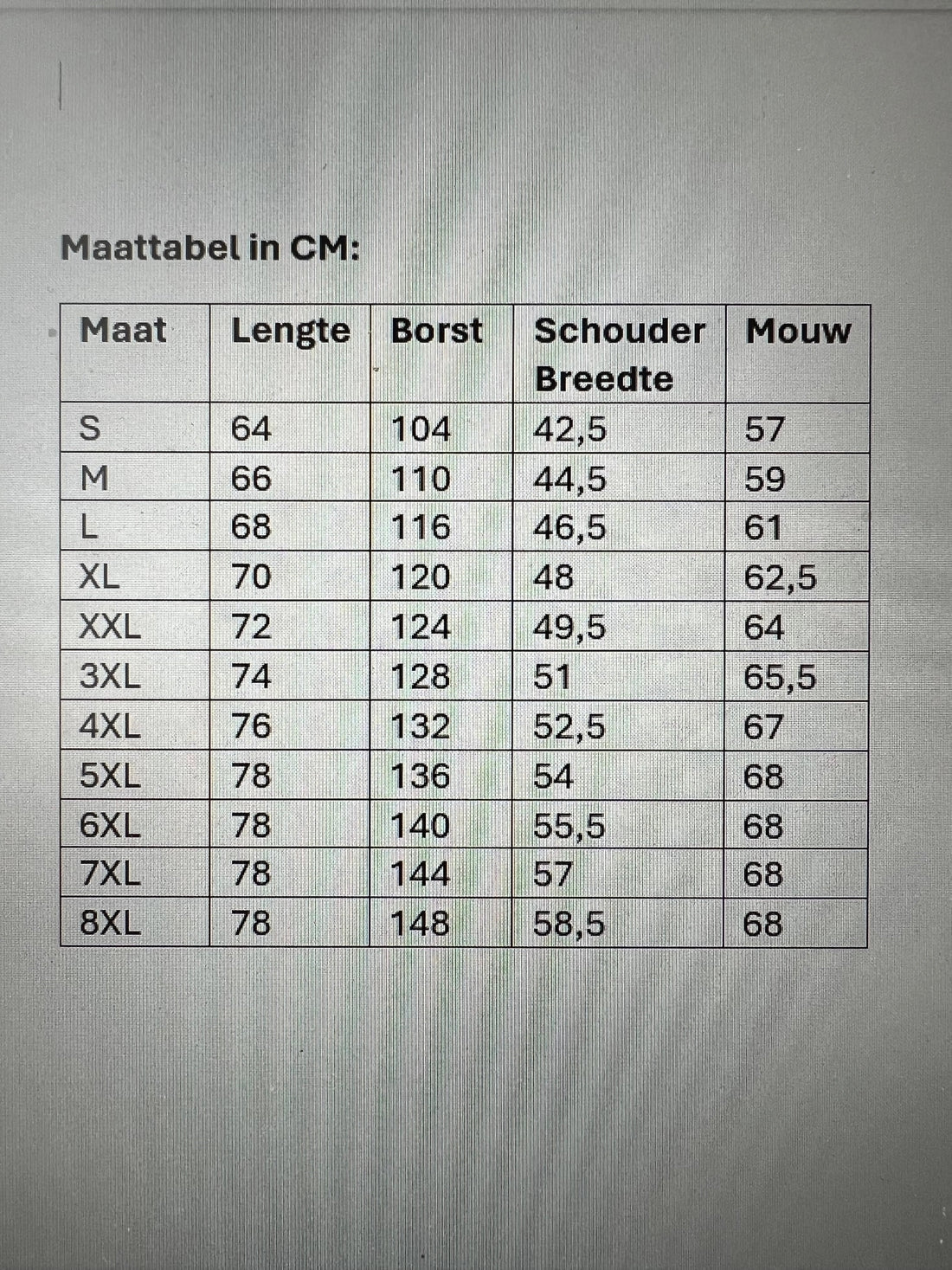 Maattabel in CM:

| Maat | Lengte | Borst | Schouder Breedte | Mouw |
|---|---|---|---|---|
| S | 64 | 104 | 42,5 | 57 |
| M | 66 | 110 | 44,5 | 59 |
| L | 68 | 116 | 46,5 | 61 |
| XL | 70 | 120 | 48 | 62,5 |
| XXL | 72 | 124 | 49,5 | 64 |
| 3XL | 74 | 128 | 51 | 65,5 |
| 4XL | 76 | 132 | 52,5 | 67 |
| 5XL | 78 | 136 | 54 | 68 |
| 6XL | 78 | 140 | 55,5 | 68 |
| 7XL | 78 | 144 | 57 | 68 |
| 8XL | 78 | 148 | 58,5 | 68 |